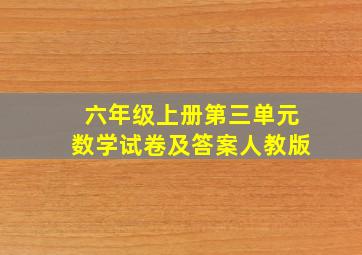 六年级上册第三单元
数学试卷及答案人教版